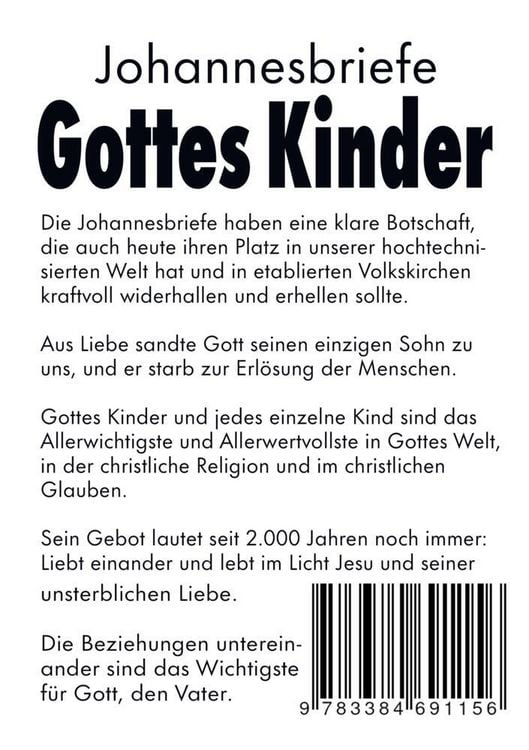 Johannesbriefe
Gottes Kinder

Die Johannesbriefe haben eine klare Botschaft, die auch heute ihren Platz in unserer hochtechnisierten Welt hat und in etablierten Volkskirchen kraftvoll widerhallen und erhellen sollte.

Aus Liebe sandte Gott seinen einzigen Sohn zu uns, und er starb zur Erlösung der Menschen.

Gottes Kinder und jedes einzelne Kind sind das Allerwichtigste und Allerwertvollste in Gottes Welt, in der christliche Religion und im christlichen Glauben.

Sein Gebot lautet seit 2.000 Jahren noch immer: Liebt einander und lebt im Licht Jesu und seiner unsterblichen Liebe.

Die Beziehungen untereinander sind das Wichtigste für Gott, den Vater.

9 783384 691156